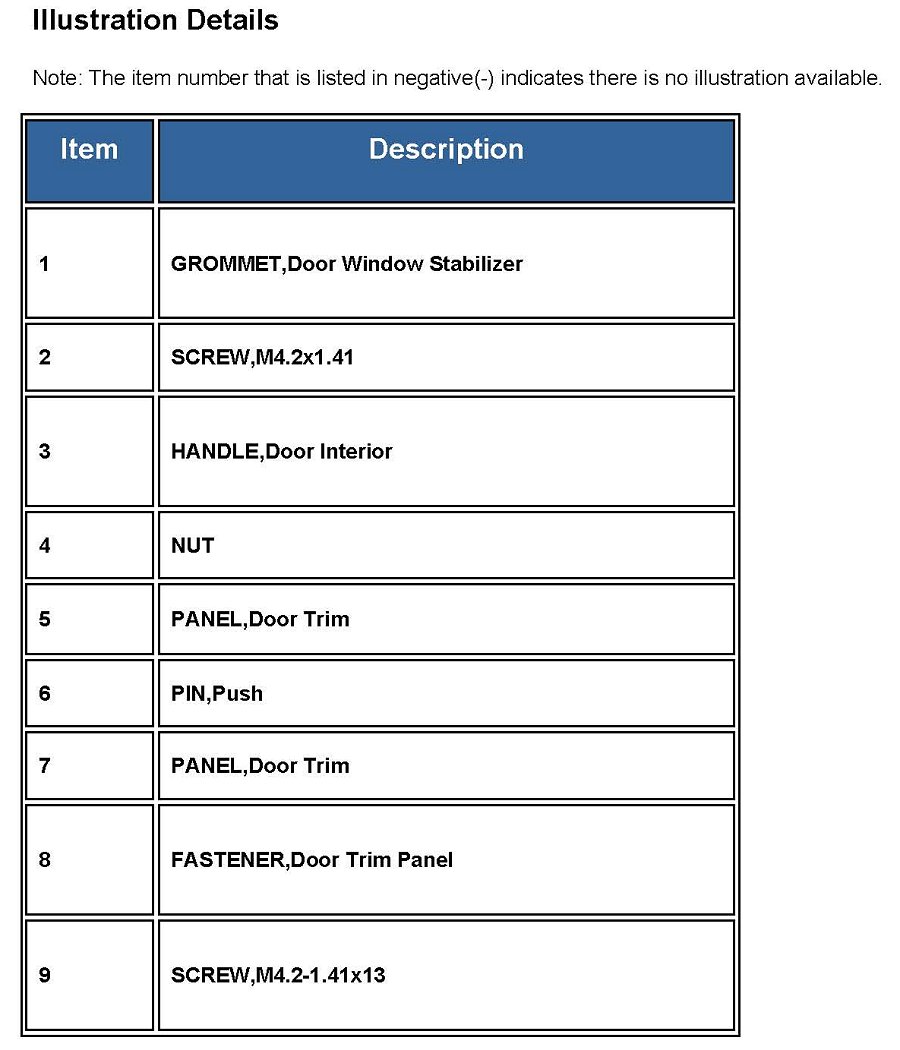 Illustration Details

Note: The item number that is listed in negative(-) indicates there is no illustration available.

| Item | Description |
|---|---|
| 1 | GROMMET,Door Window Stabilizer |
| 2 | SCREW,M4.2x1.41 |
| 3 | HANDLE,Door Interior |
| 4 | NUT |
| 5 | PANEL,Door Trim |
| 6 | PIN,Push |
| 7 | PANEL,Door Trim |
| 8 | FASTENER,Door Trim Panel |
| 9 | SCREW,M4.2-1.41x13 |